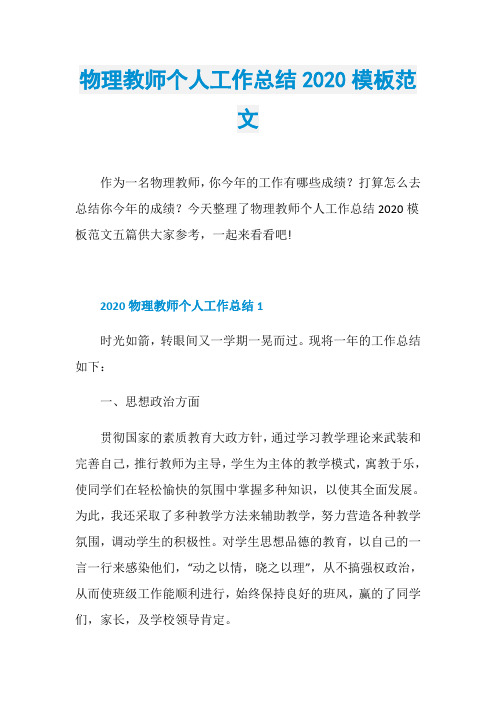 物理教师个人工作总结 2020 模板范文

作为一名物理教师，你今年的工作有哪些成绩？打算怎么去总结你今年的成绩？今天整理了物理教师个人工作总结 2020 模板范文五篇供大家参考，一起来看看吧!

2020 物理教师个人工作总结 1

时光如箭，转眼间又一学期一晃而过。现将一年的工作总结如下：

一、思想政治方面

贯彻国家的素质教育大政方针，通过学习教学理论来武装和完善自己，推行教师为主导，学生为主体的教学模式，寓教于乐，使同学们在轻松愉快的氛围中掌握多种知识，以使其全面发展。为此，我还采取了多种教学方法来辅助教学，努力营造各种教学氛围，调动学生的积极性。对学生思想品德的教育，以自己的一言一行来感染他们，“动之以情，晓之以理”，从不搞强权政治，从而使班级工作能顺利进行，始终保持良好的班风，赢的了同学们，家长，及学校领导肯定。